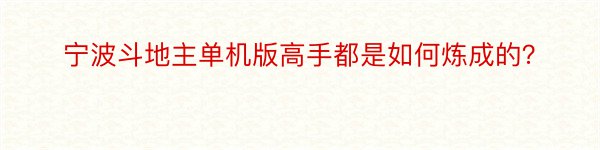 宁波斗地主单机版高手都是如何炼成的?